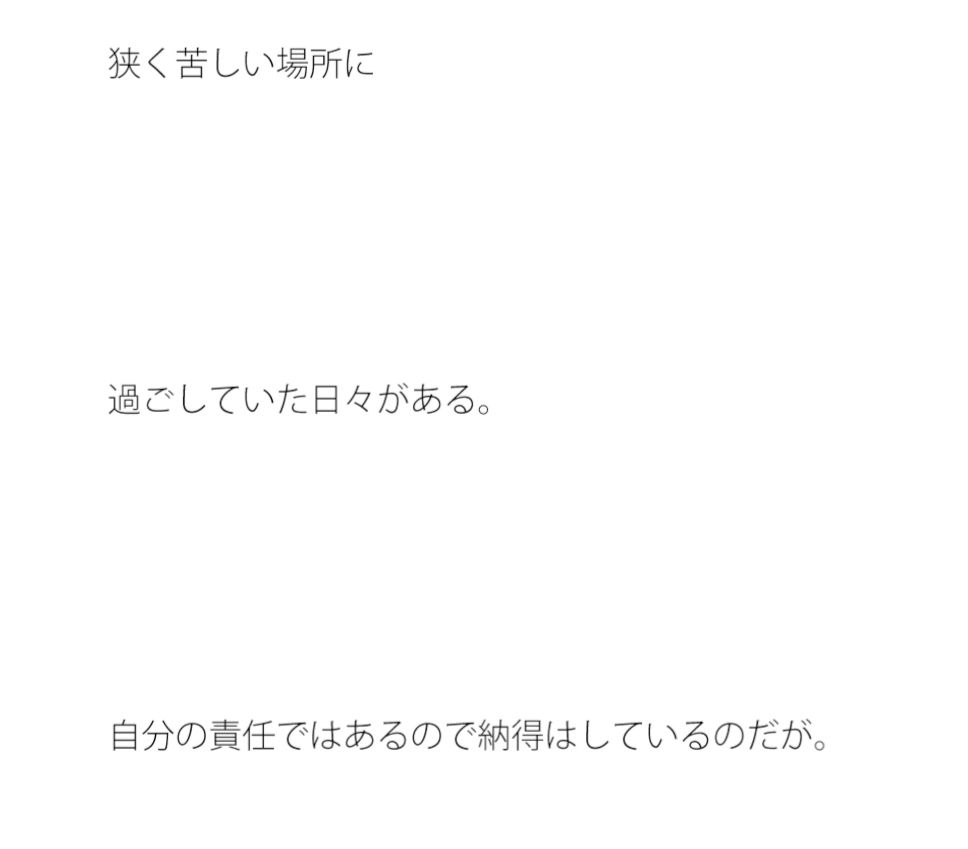 狭く苦しい場所に

過ごしていた日々がある。

自分の責任ではあるので納得はしているのだが。